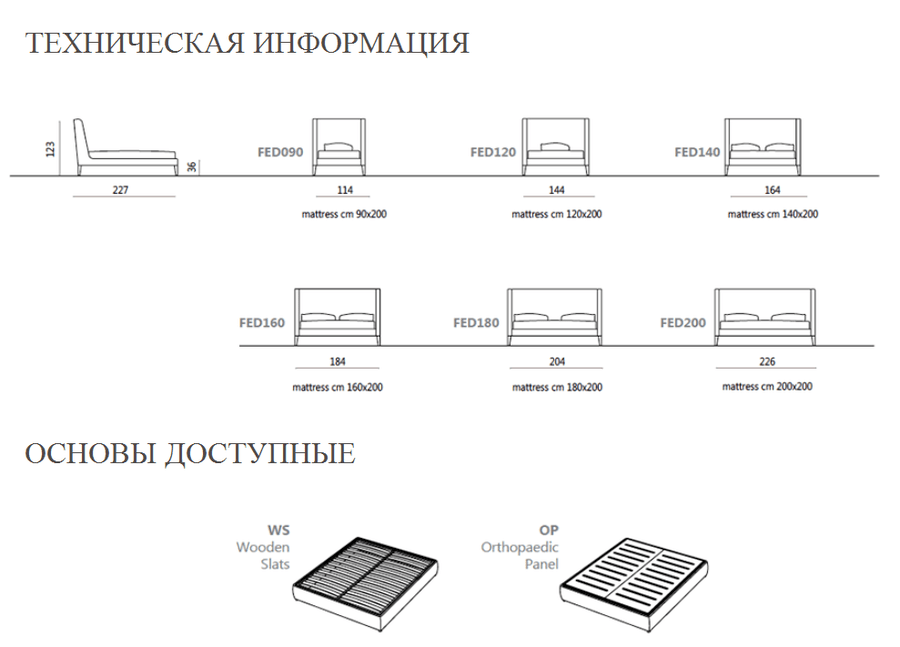 ТЕХНИЧЕСКАЯ ИНФОРМАЦИЯ

123

36

227

FED090

114

mattress cm 90x200

FED120

144

mattress cm 120x200

FED140

164

mattress cm 140x200

FED160

184

mattress cm 160x200

FED180

204

mattress cm 180x200

FED200

226

mattress cm 200x200

ОСНОВЫ ДОСТУПНЫЕ

WS
Wooden
Slats

OP
Orthopaedic
Panel